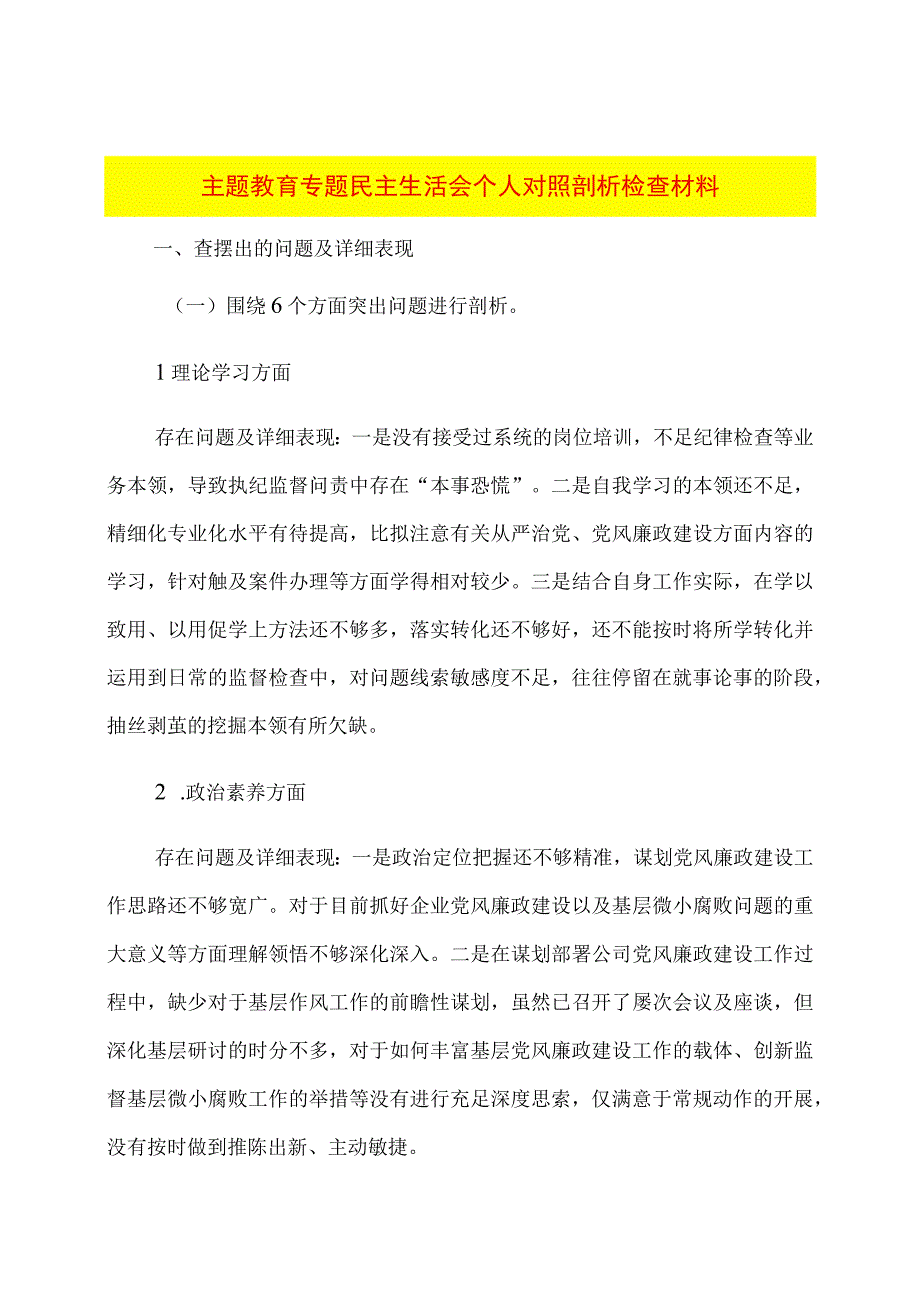 主题教育专题民主生活会个人对照剖析检查材料

一、查摆出的问题及详细表现

（一）围绕6个方面突出问题进行剖析。

1理论学习方面

存在问题及详细表现：一是没有接受过系统的岗位培训，不足纪律检查等业务本领，导致执纪监督问责中存在“本事恐慌”。二是自我学习的本领还不足，精细化专业化水平有待提高，比拟注意有关从严治党、党风廉政建设方面内容的学习，针对触及案件办理等方面学得相对较少。三是结合自身工作实际，在学以致用、以用促学上方法还不够多，落实转化还不够好，还不能按时将所学转化并运用到日常的监督检查中，对问题线索敏感度不足，往往停留在就事论事的阶段，抽丝剥茧的挖掘本领有所欠缺。

2 .政治素养方面

存在问题及详细表现：一是政治定位把握还不够精准，谋划党风廉政建设工作思路还不够宽广。对于目前抓好企业党风廉政建设以及基层微小腐败问题的重大意义等方面理解领悟不够深化深入。二是在谋划部署公司党风廉政建设工作过程中，缺少对于基层作风工作的前瞻性谋划，虽然已召开了屡次会议及座谈，但深化基层研讨的时分不多，对于如何丰富基层党风廉政建设工作的载体、创新监督基层微小腐败工作的举措等没有进行充足深度思索，仅满意于常规动作的开展，没有按时做到推陈出新、主动敏捷。